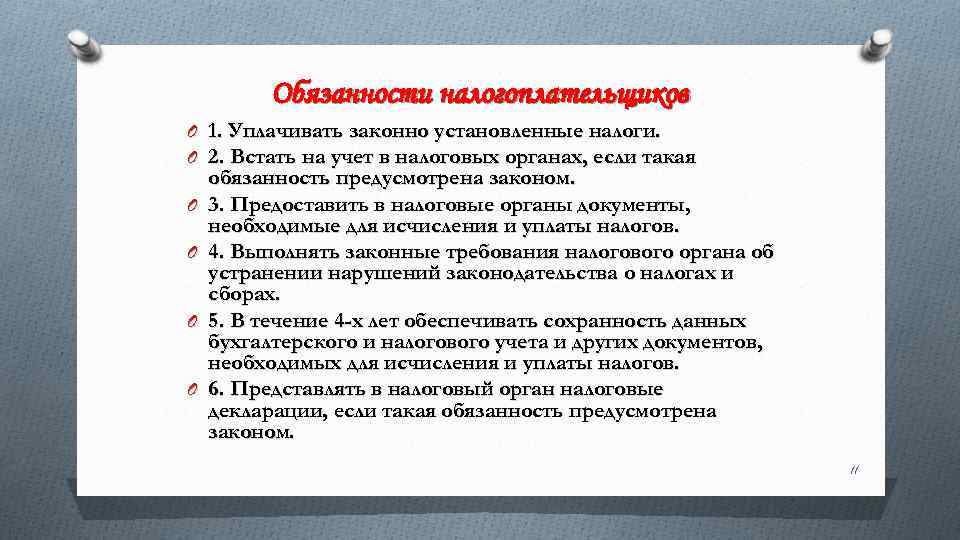 Обязанности налогоплательщиков

1. Уплачивать законно установленные налоги.

2. Встать на учет в налоговых органах, если такая обязанность предусмотрена законом.

3. Предоставить в налоговые органы документы, необходимые для исчисления и уплаты налогов.

4. Выполнять законные требования налогового органа об устранении нарушений законодательства о налогах и сборах.

5. В течение 4-х лет обеспечивать сохранность данных бухгалтерского и налогового учета и других документов, необходимых для исчисления и уплаты налогов.

6. Представлять в налоговый орган налоговые декларации, если такая обязанность предусмотрена законом.

11